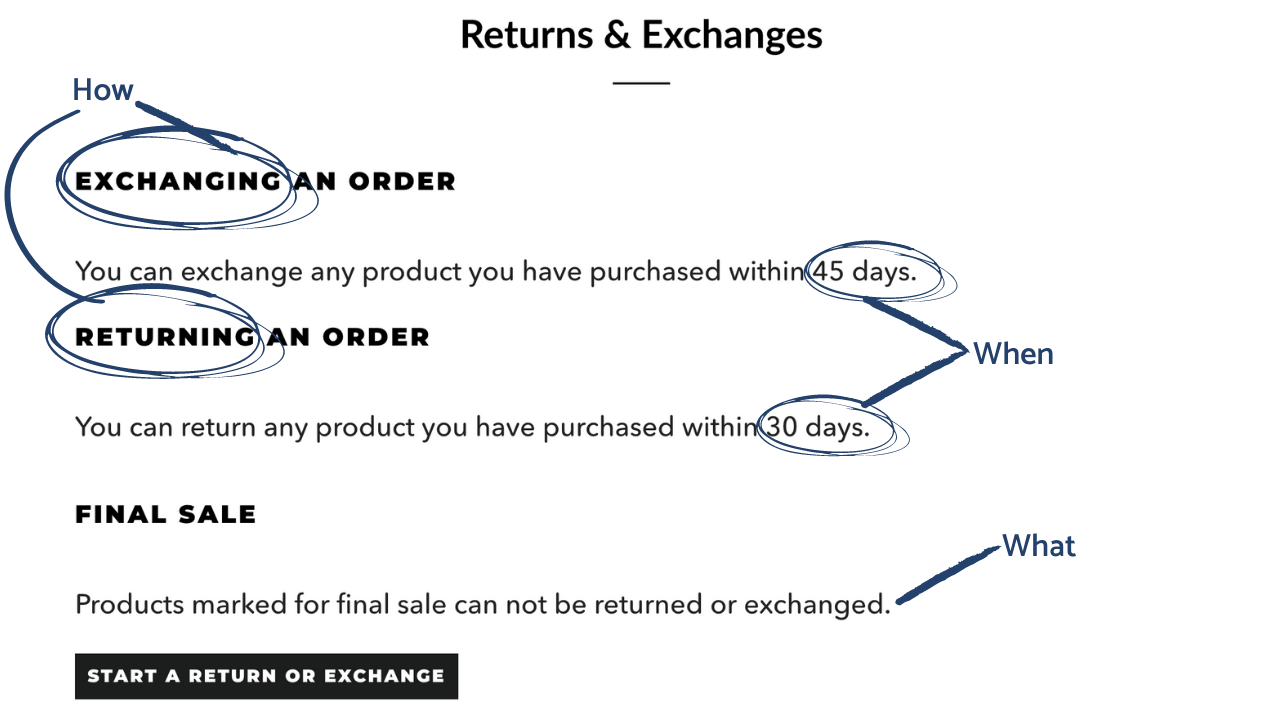 Returns & Exchanges

How

EXCHANGING AN ORDER

You can exchange any product you have purchased within 45 days.

RETURNING AN ORDER

When

You can return any product you have purchased within 30 days.

FINAL SALE

What

Products marked for final sale can not be returned or exchanged.

START A RETURN OR EXCHANGE